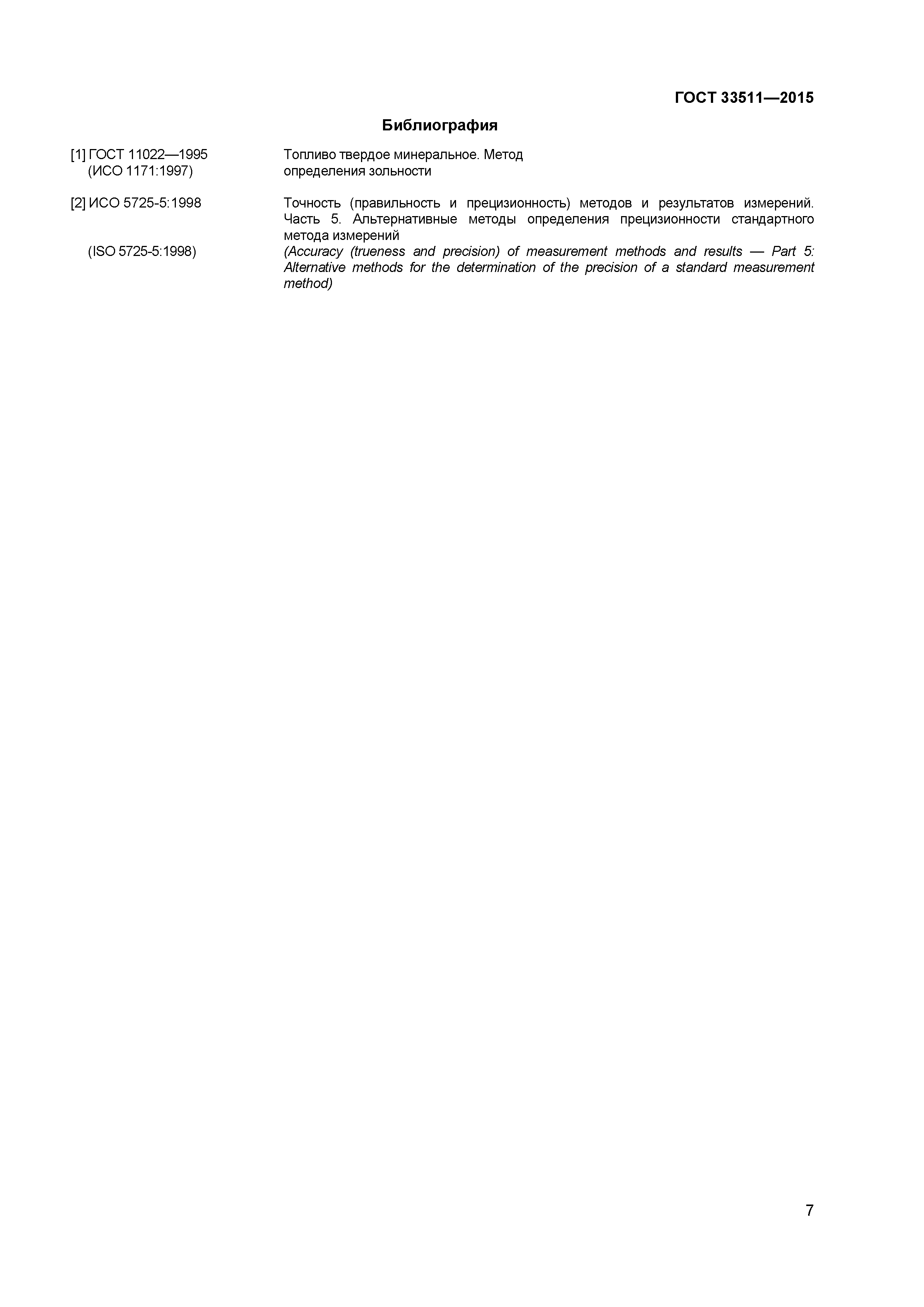 ГОСТ 33511—2015

Библиография

[1] ГОСТ 11022—1995 (ИСО 1171:1997)

Топливо твердое минеральное. Метод определения зольности

[2] ИСО 5725-5:1998

Точность (правильность и прецизионность) методов и результатов измерений. Часть 5. Альтернативные методы определения прецизионности стандартного метода измерений

(ISO 5725-5:1998)

(Accuracy (trueness and precision) of measurement methods and results — Part 5: Alternative methods for the determination of the precision of a standard measurement method)

7